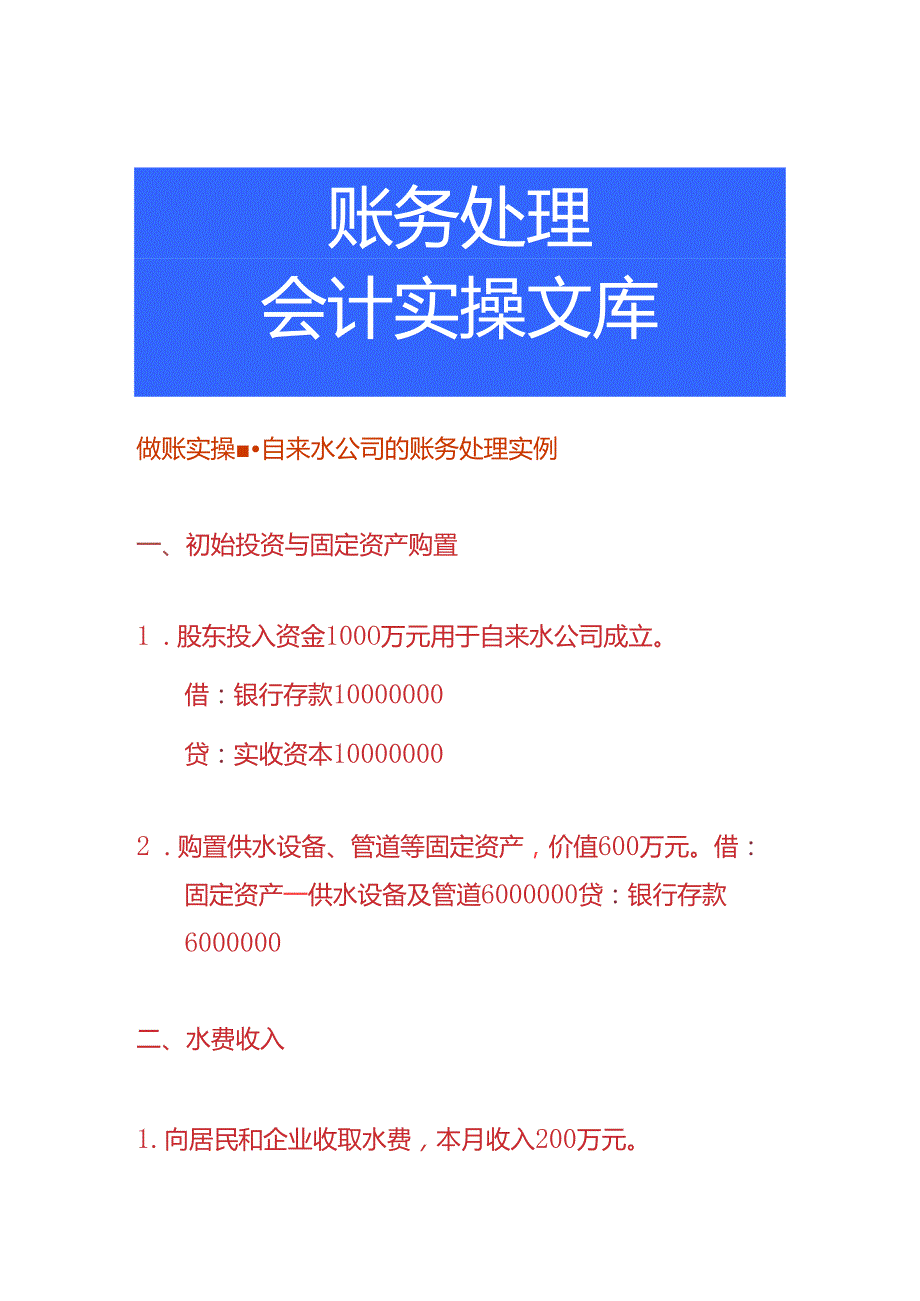 账务处理
会计实操文库

做账实操■•自来水公司的账务处理实例

一、初始投资与固定资产购置

1．股东投入资金1000万元用于自来水公司成立。

借：银行存款10000000

贷：实收资本10000000

2．购置供水设备、管道等固定资产，价值600万元。借：固定资产—供水设备及管道6000000贷：银行存款6000000

二、水费收入

1.向居民和企业收取水费，本月收入200万元。